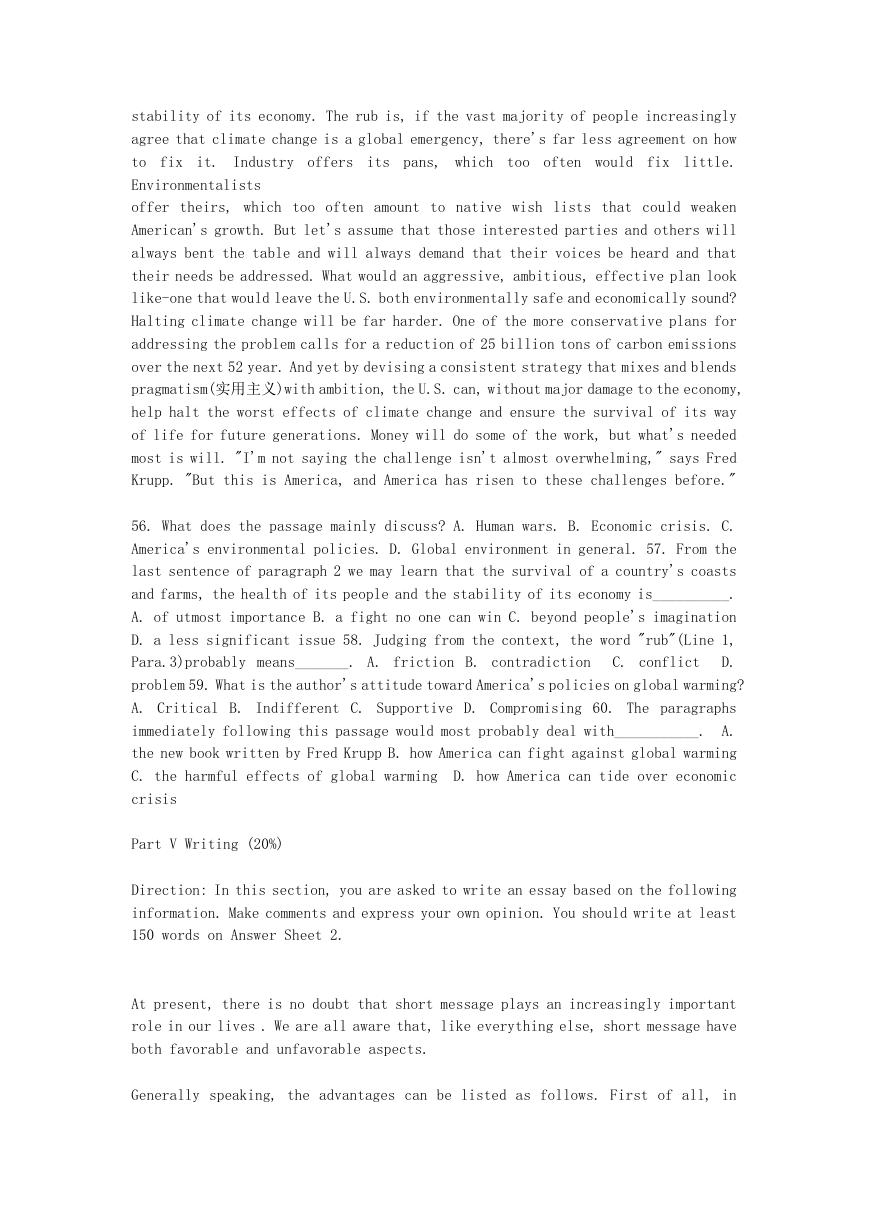 stability of its economy. The rub is, if the vast majority of people increasingly agree that climate change is a global emergency, there's far less agreement on how to fix it. Industry offers its pans, which too often would fix little. Environmentalists
offer theirs, which too often amount to native wish lists that could weaken American's growth. But let's assume that those interested parties and others will always bent the table and will always demand that their voices be heard and that their needs be addressed. What would an aggressive, ambitious, effective plan look like-one that would leave the U.S. both environmentally safe and economically sound? Halting climate change will be far harder. One of the more conservative plans for addressing the problem calls for a reduction of 25 billion tons of carbon emissions over the next 52 year. And yet by devising a consistent strategy that mixes and blends pragmatism(实用主义)with ambition, the U.S. can, without major damage to the economy, help halt the worst effects of climate change and ensure the survival of its way of life for future generations. Money will do some of the work, but what's needed most is will. "I'm not saying the challenge isn't almost overwhelming," says Fred Krupp. "But this is America, and America has risen to these challenges before."

56. What does the passage mainly discuss? A. Human wars. B. Economic crisis. C. America's environmental policies. D. Global environment in general. 57. From the last sentence of paragraph 2 we may learn that the survival of a country's coasts and farms, the health of its people and the stability of its economy is__________. A. of utmost importance B. a fight no one can win C. beyond people's imagination D. a less significant issue 58. Judging from the context, the word "rub"(Line 1, Para.3)probably means_______. A. friction B. contradiction C. conflict D. problem 59. What is the author's attitude toward America's policies on global warming? A. Critical B. Indifferent C. Supportive D. Compromising 60. The paragraphs immediately following this passage would most probably deal with___________. A. the new book written by Fred Krupp B. how America can fight against global warming C. the harmful effects of global warming D. how America can tide over economic crisis

Part V Writing (20%)

Direction: In this section, you are asked to write an essay based on the following information. Make comments and express your own opinion. You should write at least 150 words on Answer Sheet 2.

At present, there is no doubt that short message plays an increasingly important role in our lives . We are all aware that, like everything else, short message have both favorable and unfavorable aspects.

Generally speaking, the advantages can be listed as follows. First of all, in